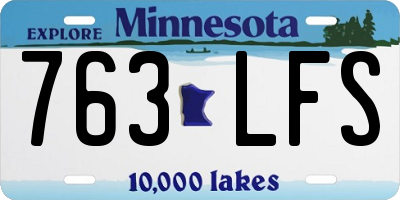 EXPLORE Minnesota

763 LFS

10,000 lakes